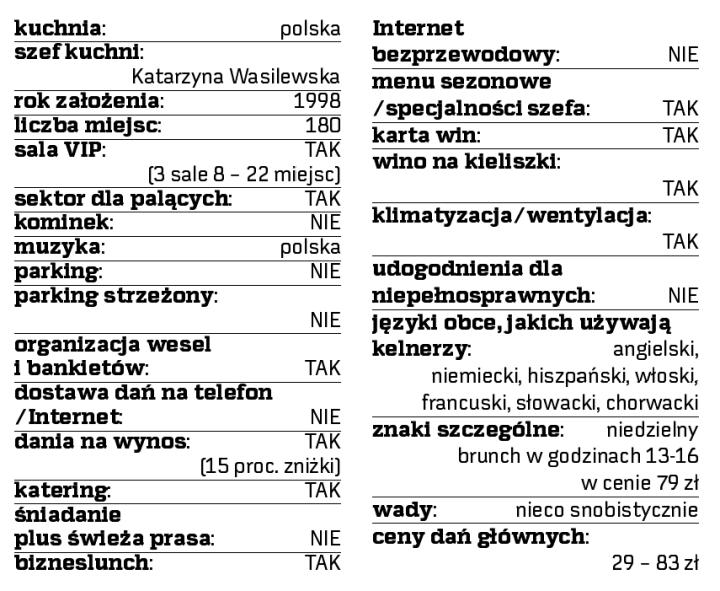 kuchnia: polska
szef kuchni: Katarzyna Wasilewska
rok założenia: 1998
liczba miejsc: 180
sala VIP: TAK (3 sale 8 – 22 miejsc)
sektor dla palących: TAK
kominek: NIE
muzyka: polska
parking: NIE
parking strzeżony: NIE
organizacja wesel i bankietów: TAK
dostawa dań na telefon /Internet: NIE
dania na wynos: TAK (15 proc. zniżki)
katering: TAK
śniadanie plus świeża prasa: NIE
bizneslunch: TAK

Internet bezprzewodowy: NIE
menu sezonowe /specjalności szefa: TAK
karta win: TAK
wino na kieliszki: TAK
klimatyzacja/wentylacja: TAK
udogodnienia dla niepełnosprawnych: NIE
języki obce, jakich używają kelnerzy: angielski, niemiecki, hiszpański, włoski, francuski, słowacki, chorwacki
znaki szczególne: niedzielny brunch w godzinach 13-16 w cenie 79 zł
wady: nieco snobistycznie
ceny dań głównych: 29 – 83 zł